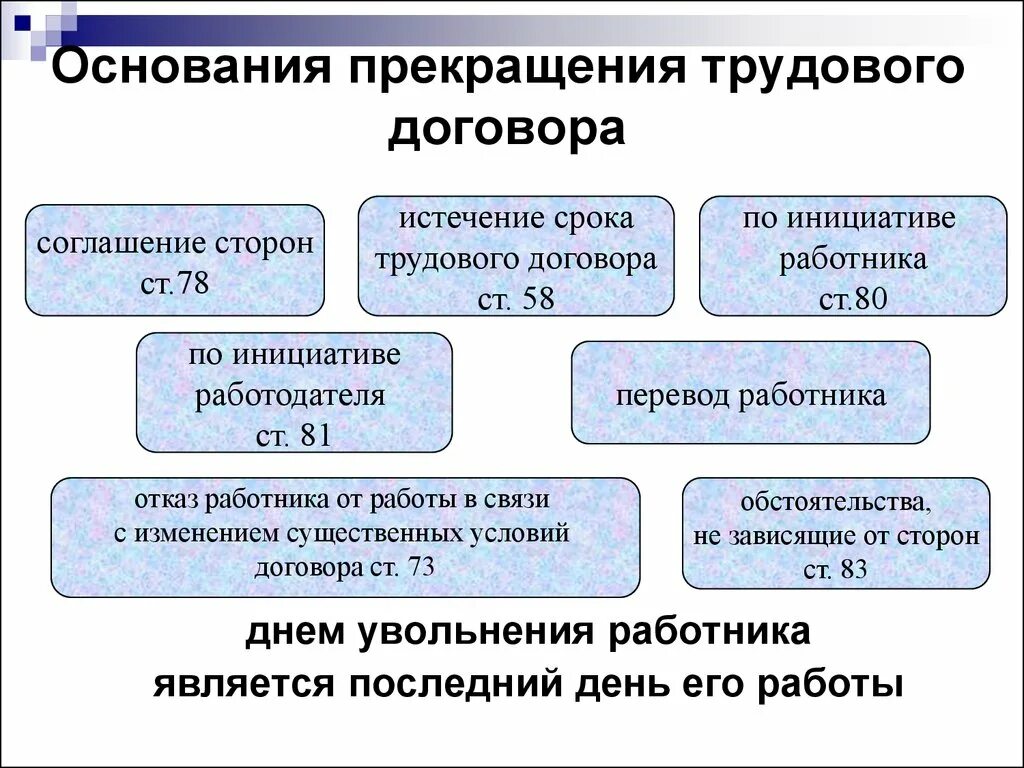 Основания прекращения трудового договора

соглашение сторон ст.78

истечение срока трудового договора ст. 58

по инициативе работника ст.80

по инициативе работодателя ст. 81

перевод работника

отказ работника от работы в связи с изменением существенных условий договора ст. 73

обстоятельства, не зависящие от сторон ст. 83

днем увольнения работника является последний день его работы